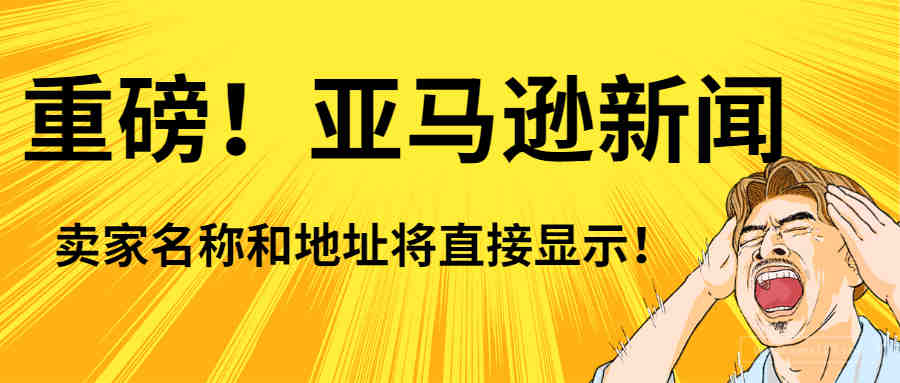 重磅！亚马逊新闻

卖家名称和地址将直接显示！